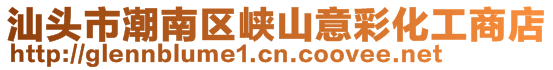 汕头市潮南区峡山意彩化工商店
http://glennblume1.cn.coovee.net